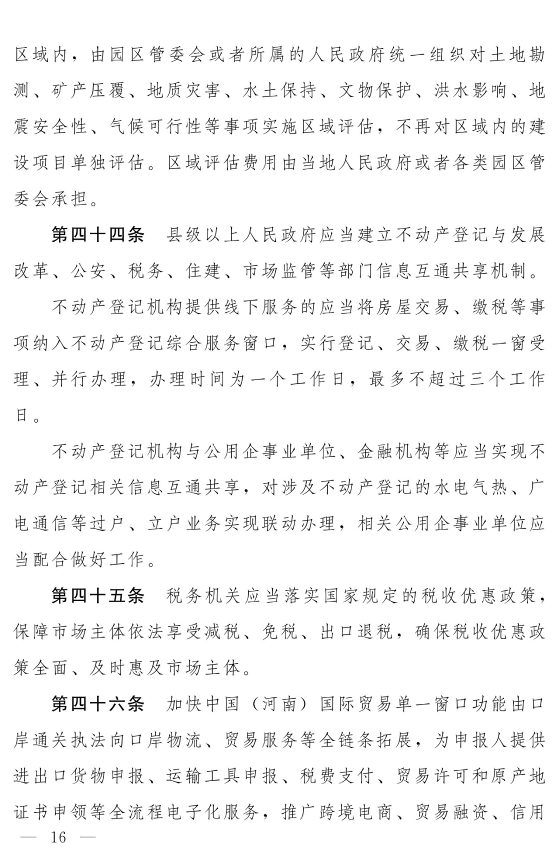 区域内，由园区管委会或者所属的人民政府统一组织对土地勘测、矿产压覆、地质灾害、水土保持、文物保护、洪水影响、地震安全性、气候可行性等事项实施区域评估，不再对区域内的建设项目单独评估。区域评估费用由当地人民政府或者各类园区管委会承担。

第四十四条　县级以上人民政府应当建立不动产登记与发展改革、公安、税务、住建、市场监管等部门信息互通共享机制。

不动产登记机构提供线下服务的应当将房屋交易、缴税等事项纳入不动产登记综合服务窗口，实行登记、交易、缴税一窗受理、并行办理，办理时间为一个工作日，最多不超过三个工作日。

不动产登记机构与公用企事业单位、金融机构等应当实现不动产登记相关信息互通共享，对涉及不动产登记的水电气热、广电通信等过户、立户业务实现联动办理，相关公用企事业单位应当配合做好工作。

第四十五条　税务机关应当落实国家规定的税收优惠政策，保障市场主体依法享受减税、免税、出口退税，确保税收优惠政策全面、及时惠及市场主体。

第四十六条　加快中国（河南）国际贸易单一窗口功能由口岸通关执法向口岸物流、贸易服务等全链条拓展，为申报人提供进出口货物申报、运输工具申报、税费支付、贸易许可和原产地证书申领等全流程电子化服务，推广跨境电商、贸易融资、信用

— 16 —